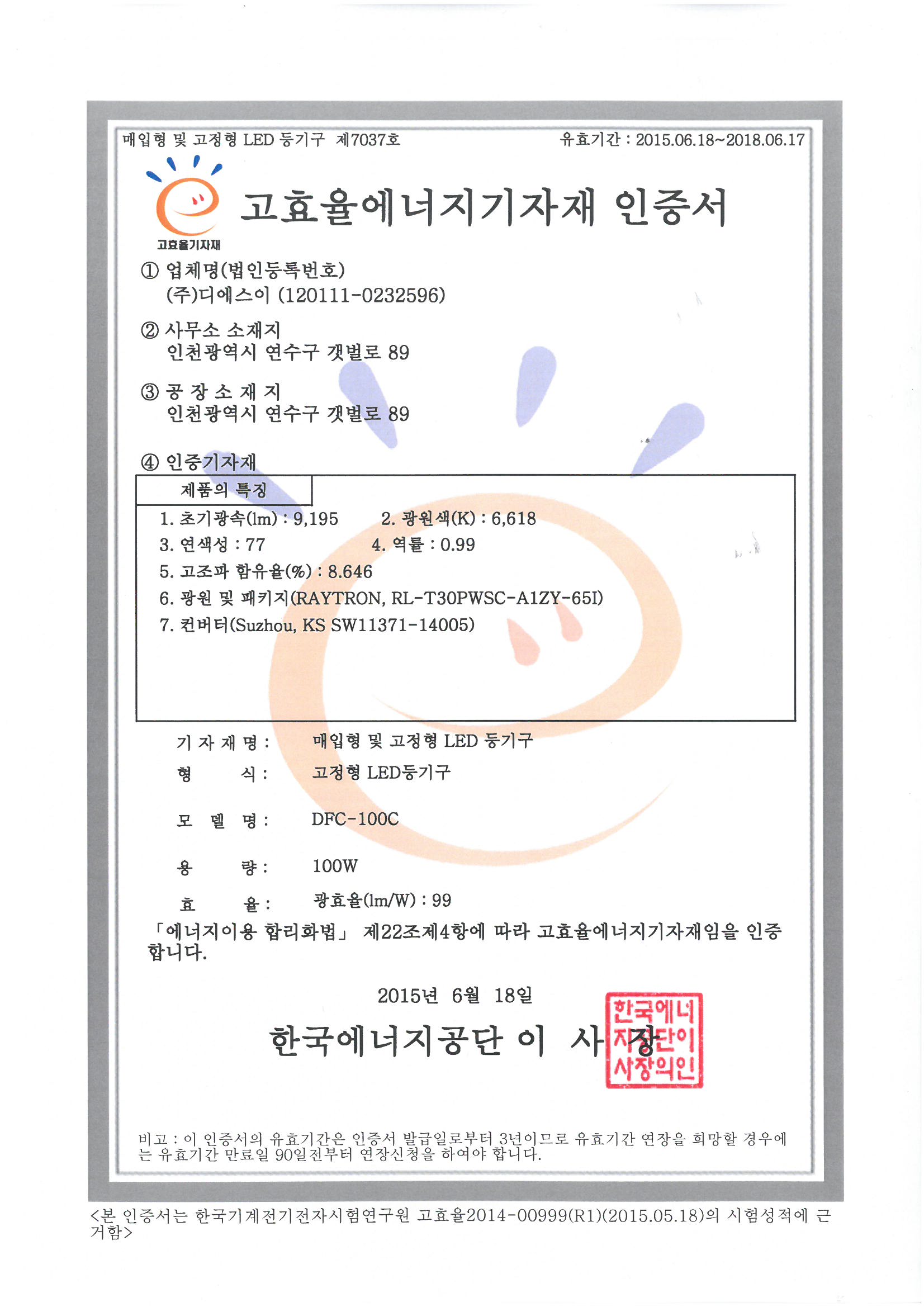 매입형 및 고정형 LED 등기구 제7037호

유효기간 : 2015.06.18~2018.06.17

고효율기자재

고효율에너지기자재 인증서

① 업체명(법인등록번호)
(주)디에스이 (120111-0232596)

② 사무소 소재지
인천광역시 연수구 갯벌로 89

③ 공 장 소 재 지
인천광역시 연수구 갯벌로 89

④ 인증기자재

제품의 특징

1. 초기광속(lm) : 9,195 2. 광원색(K) : 6,618
3. 연색성 : 77 4. 역률 : 0.99
5. 고조파 함유율(%) : 8.646
6. 광원 및 패키지(RAYTRON, RL-T30PWSC-A1ZY-65I)
7. 컨버터(Suzhou, KS SW11371-14005)

기 자 재 명 : 매입형 및 고정형 LED 등기구
형 식 : 고정형 LED등기구
모 델 명 : DFC-100C
용 량 : 100W
효 율 : 광효율(lm/W) : 99

「에너지이용 합리화법」 제22조제4항에 따라 고효율에너지기자재임을 인증합니다.

2015년 6월 18일

한국에너지공단 이 사 장

한국에너지공단이사장의인

비고 : 이 인증서의 유효기간은 인증서 발급일로부터 3년이므로 유효기간 연장을 희망할 경우에는 유효기간 만료일 90일전부터 연장신청을 하여야 합니다.

<본 인증서는 한국기계전기전자시험연구원 고효율2014-00999(R1)(2015.05.18)의 시험성적에 근거함>